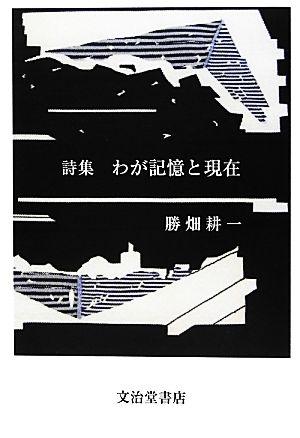 詩集　わが記憶と現在

勝畑耕一

文治堂書店